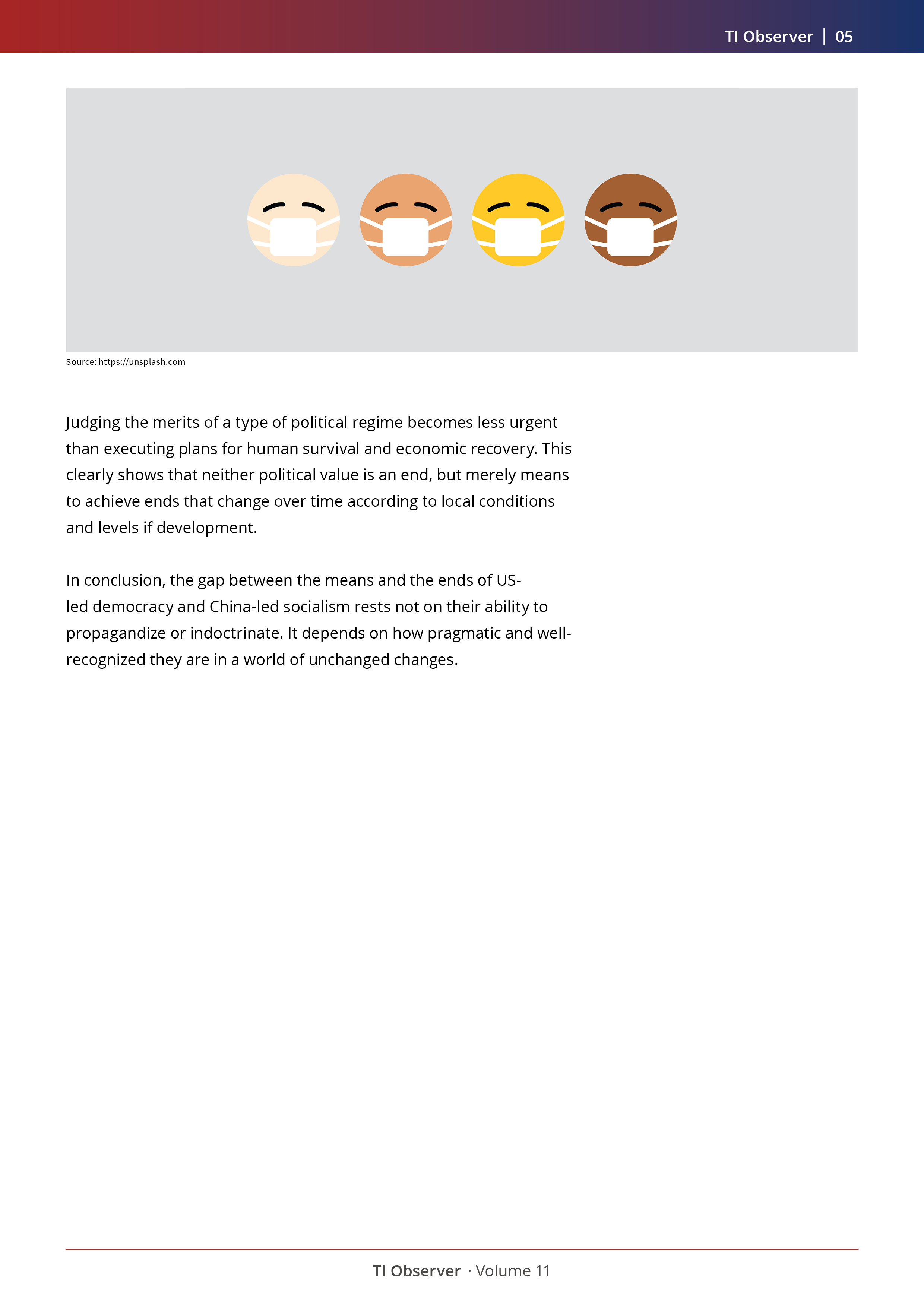 TI Observer | 05

Source: https://unsplash.com

Judging the merits of a type of political regime becomes less urgent than executing plans for human survival and economic recovery. This clearly shows that neither political value is an end, but merely means to achieve ends that change over time according to local conditions and levels if development.

In conclusion, the gap between the means and the ends of US-led democracy and China-led socialism rests not on their ability to propagandize or indoctrinate. It depends on how pragmatic and well-recognized they are in a world of unchanged changes.

TI Observer · Volume 11